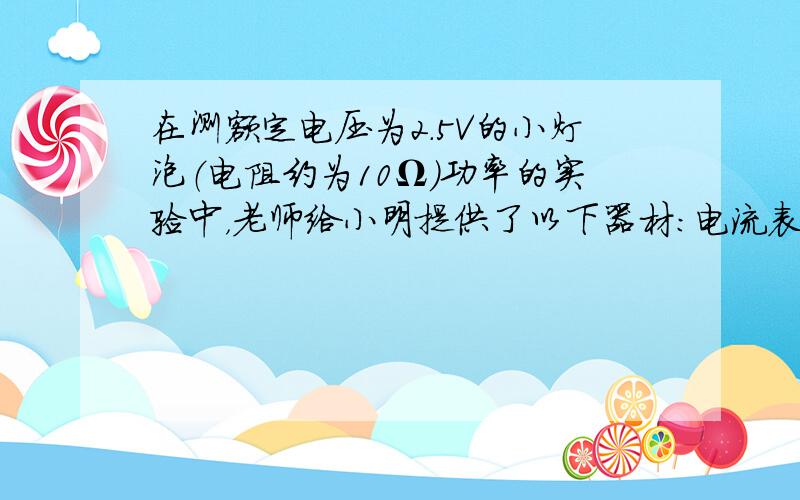 在测额定电压为2.5V的小灯泡(电阻约为10Ω)功率的实验中，老师给小明提供了以下器材：电流表